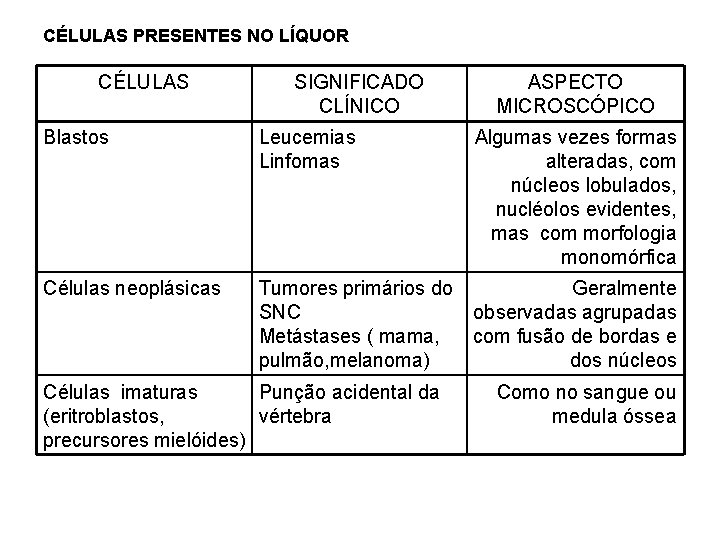 CÉLULAS PRESENTES NO LÍQUOR

| CÉLULAS | SIGNIFICADO CLÍNICO | ASPECTO MICROSCÓPICO |
|---|---|---|
| Blastos | Leucemias Linfomas | Algumas vezes formas alteradas, com núcleos lobulados, nucléolos evidentes, mas com morfologia monomórfica |
| Células neoplásicas | Tumores primários do SNC Metástases ( mama, pulmão,melanoma) | Geralmente observadas agrupadas com fusão de bordas e dos núcleos |
| Células imaturas (eritroblastos, precursores mielóides) | Punção acidental da vértebra | Como no sangue ou medula óssea |